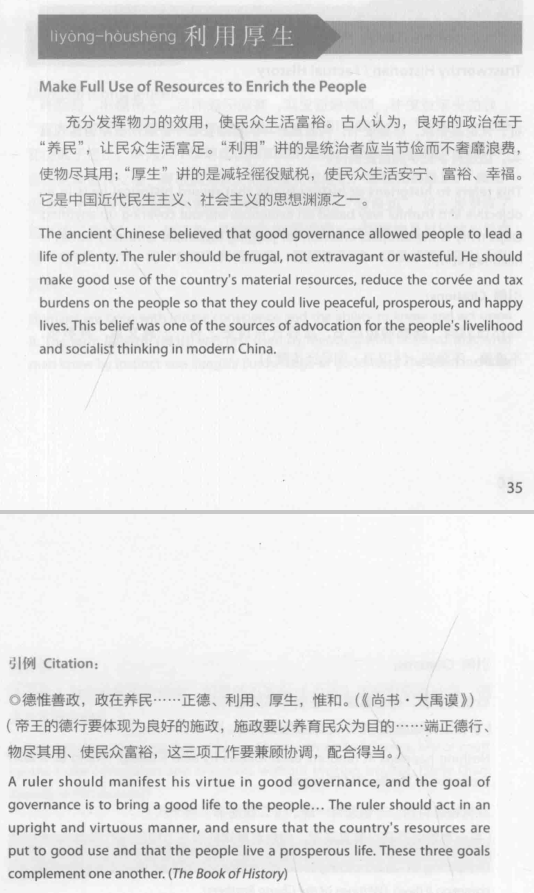 lìyòng-hòushēng 利用厚生

Make Full Use of Resources to Enrich the People

充分发挥物力的效用，使民众生活富裕。古人认为，良好的政治在于“养民”，让民众生活富足。“利用”讲的是统治者应当节俭而不奢靡浪费，使物尽其用；“厚生”讲的是减轻徭役赋税，使民众生活安宁、富裕、幸福。它是中国近代民生主义、社会主义的思想渊源之一。

The ancient Chinese believed that good governance allowed people to lead a life of plenty. The ruler should be frugal, not extravagant or wasteful. He should make good use of the country's material resources, reduce the corvée and tax burdens on the people so that they could live peaceful, prosperous, and happy lives. This belief was one of the sources of advocation for the people's livelihood and socialist thinking in modern China.

35

引例 Citation:

◎德惟善政，政在养民……正德、利用、厚生，惟和。(《尚书·大禹谟》)

(帝王的德行要体现为良好的施政，施政要以养育民众为目的……端正德行、物尽其用、使民众富裕，这三项工作要兼顾协调，配合得当。)

A ruler should manifest his virtue in good governance, and the goal of governance is to bring a good life to the people... The ruler should act in an upright and virtuous manner, and ensure that the country's resources are put to good use and that the people live a prosperous life. These three goals complement one another. (The Book of History)